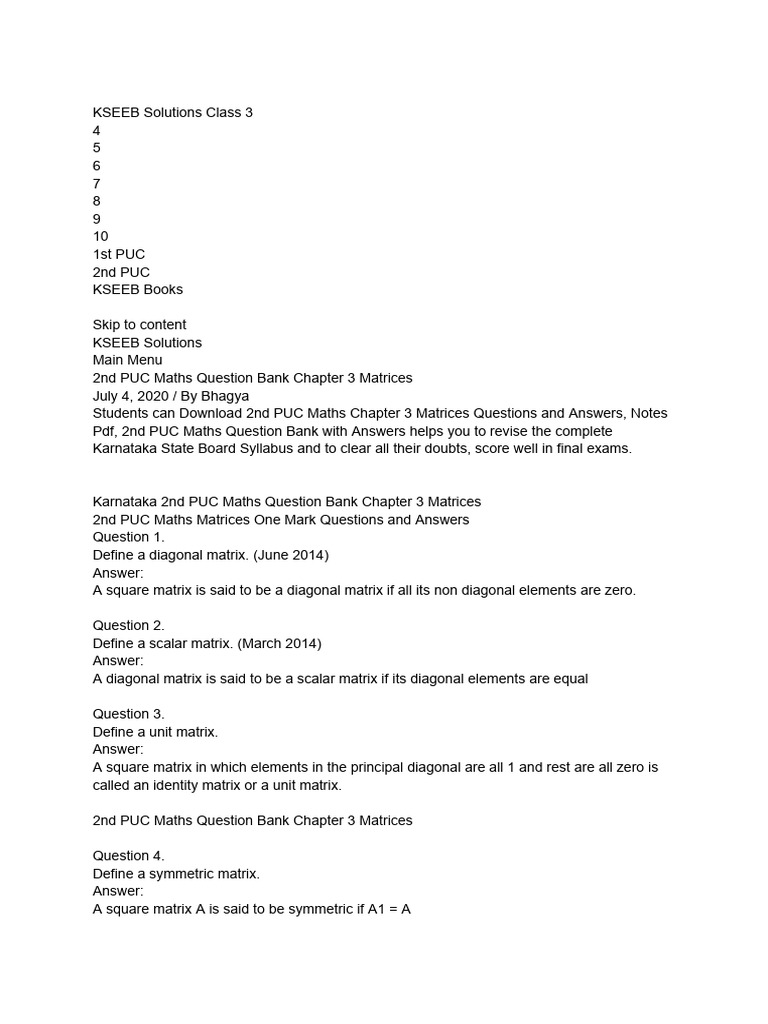 KSEEB Solutions Class 3
4
5
6
7
8
9
10
1st PUC
2nd PUC
KSEEB Books

Skip to content
KSEEB Solutions
Main Menu
2nd PUC Maths Question Bank Chapter 3 Matrices
July 4, 2020 / By Bhagya
Students can Download 2nd PUC Maths Chapter 3 Matrices Questions and Answers, Notes Pdf, 2nd PUC Maths Question Bank with Answers helps you to revise the complete Karnataka State Board Syllabus and to clear all their doubts, score well in final exams.

Karnataka 2nd PUC Maths Question Bank Chapter 3 Matrices
2nd PUC Maths Matrices One Mark Questions and Answers
Question 1.
Define a diagonal matrix. (June 2014)
Answer:
A square matrix is said to be a diagonal matrix if all its non diagonal elements are zero.

Question 2.
Define a scalar matrix. (March 2014)
Answer:
A diagonal matrix is said to be a scalar matrix if its diagonal elements are equal

Question 3.
Define a unit matrix.
Answer:
A square matrix in which elements in the principal diagonal are all 1 and rest are all zero is called an identity matrix or a unit matrix.

2nd PUC Maths Question Bank Chapter 3 Matrices

Question 4.
Define a symmetric matrix.
Answer:
A square matrix A is said to be symmetric if A1 = A